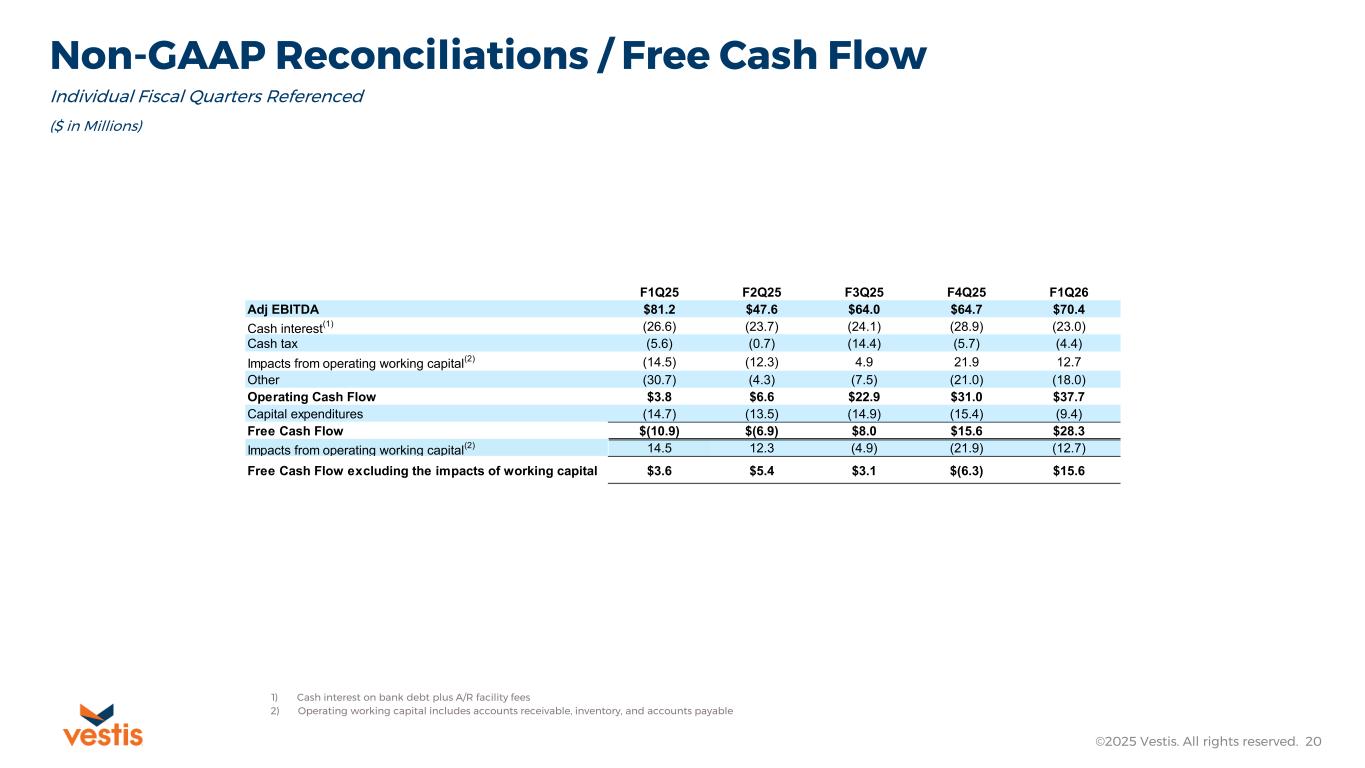 Non-GAAP Reconciliations / Free Cash Flow

Individual Fiscal Quarters Referenced

($ in Millions)

| | F1Q25 | F2Q25 | F3Q25 | F4Q25 | F1Q26 |
|---|---|---|---|---|---|
| Adj EBITDA | $81.2 | $47.6 | $64.0 | $64.7 | $70.4 |
| Cash interest$^{(1)}$ | (26.6) | (23.7) | (24.1) | (28.9) | (23.0) |
| Cash tax | (5.6) | (0.7) | (14.4) | (5.7) | (4.4) |
| Impacts from operating working capital$^{(2)}$ | (14.5) | (12.3) | 4.9 | 21.9 | 12.7 |
| Other | (30.7) | (4.3) | (7.5) | (21.0) | (18.0) |
| Operating Cash Flow | $3.8 | $6.6 | $22.9 | $31.0 | $37.7 |
| Capital expenditures | (14.7) | (13.5) | (14.9) | (15.4) | (9.4) |
| Free Cash Flow | $(10.9) | $(6.9) | $8.0 | $15.6 | $28.3 |
| Impacts from operating working capital$^{(2)}$ | 14.5 | 12.3 | (4.9) | (21.9) | (12.7) |
| Free Cash Flow excluding the impacts of working capital | $3.6 | $5.4 | $3.1 | $(6.3) | $15.6 |

1) Cash interest on bank debt plus A/R facility fees
2) Operating working capital includes accounts receivable, inventory, and accounts payable

vestis

©2025 Vestis. All rights reserved. 20